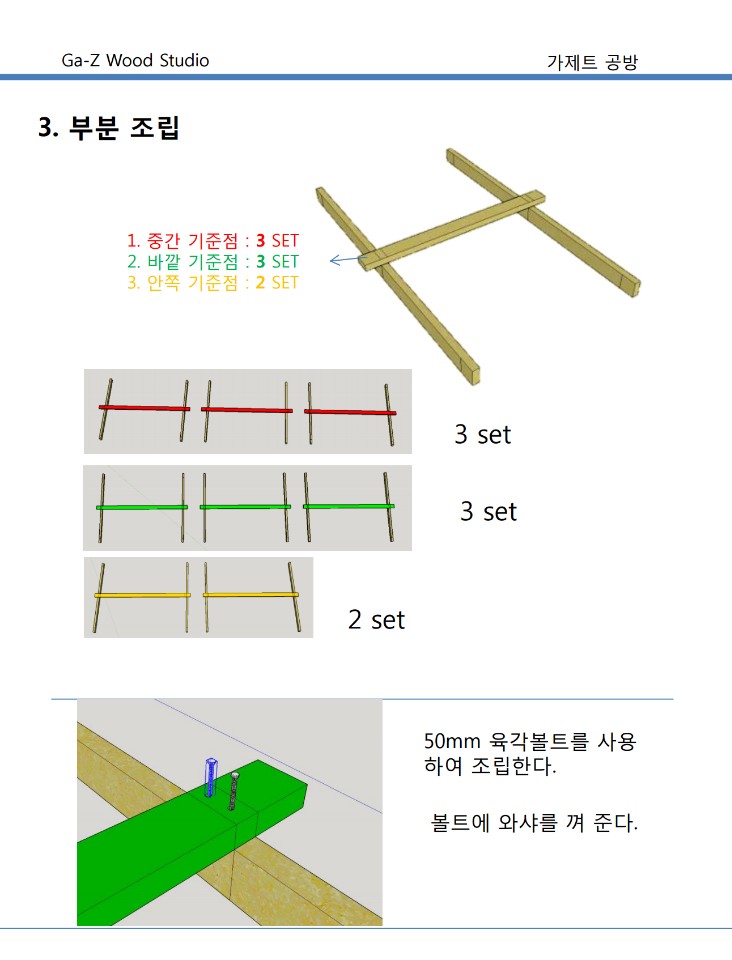 Ga-Z Wood Studio

가제트 공방

3. 부분 조립

1. 중간 기준점 : 3 SET
2. 바깥 기준점 : 3 SET
3. 안쪽 기준점 : 2 SET

3 set

3 set

2 set

50mm 육각볼트를 사용하여 조립한다.

볼트에 와샤를 껴 준다.